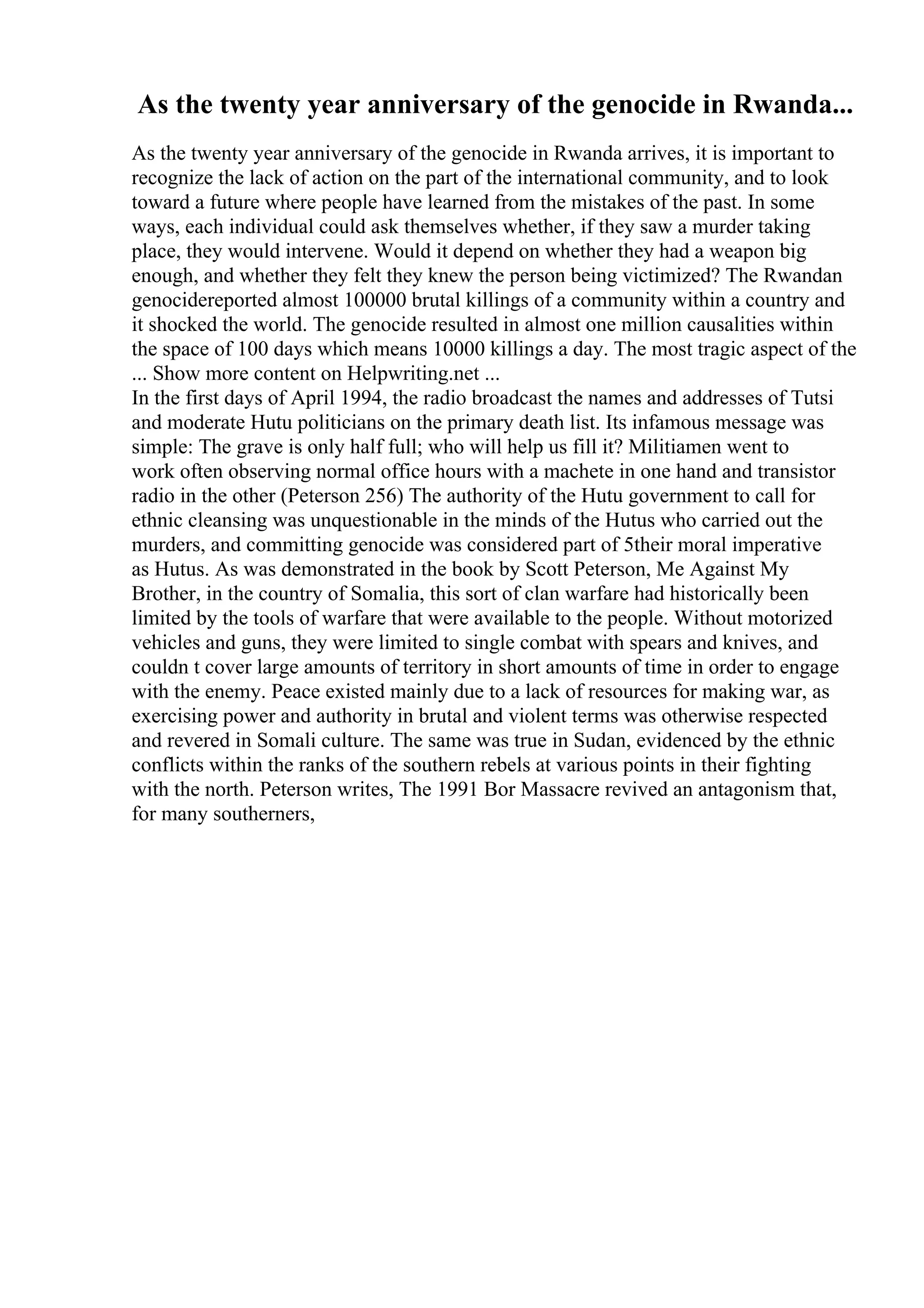 As the twenty year anniversary of the genocide in Rwanda...

As the twenty year anniversary of the genocide in Rwanda arrives, it is important to recognize the lack of action on the part of the international community, and to look toward a future where people have learned from the mistakes of the past. In some ways, each individual could ask themselves whether, if they saw a murder taking place, they would intervene. Would it depend on whether they had a weapon big enough, and whether they felt they knew the person being victimized? The Rwandan genocidereported almost 100000 brutal killings of a community within a country and it shocked the world. The genocide resulted in almost one million causalities within the space of 100 days which means 10000 killings a day. The most tragic aspect of the ... Show more content on Helpwriting.net ...
In the first days of April 1994, the radio broadcast the names and addresses of Tutsi and moderate Hutu politicians on the primary death list. Its infamous message was simple: The grave is only half full; who will help us fill it? Militiamen went to work often observing normal office hours with a machete in one hand and transistor radio in the other (Peterson 256) The authority of the Hutu government to call for ethnic cleansing was unquestionable in the minds of the Hutus who carried out the murders, and committing genocide was considered part of 5their moral imperative as Hutus. As was demonstrated in the book by Scott Peterson, Me Against My Brother, in the country of Somalia, this sort of clan warfare had historically been limited by the tools of warfare that were available to the people. Without motorized vehicles and guns, they were limited to single combat with spears and knives, and couldn t cover large amounts of territory in short amounts of time in order to engage with the enemy. Peace existed mainly due to a lack of resources for making war, as exercising power and authority in brutal and violent terms was otherwise respected and revered in Somali culture. The same was true in Sudan, evidenced by the ethnic conflicts within the ranks of the southern rebels at various points in their fighting with the north. Peterson writes, The 1991 Bor Massacre revived an antagonism that, for many southerners,